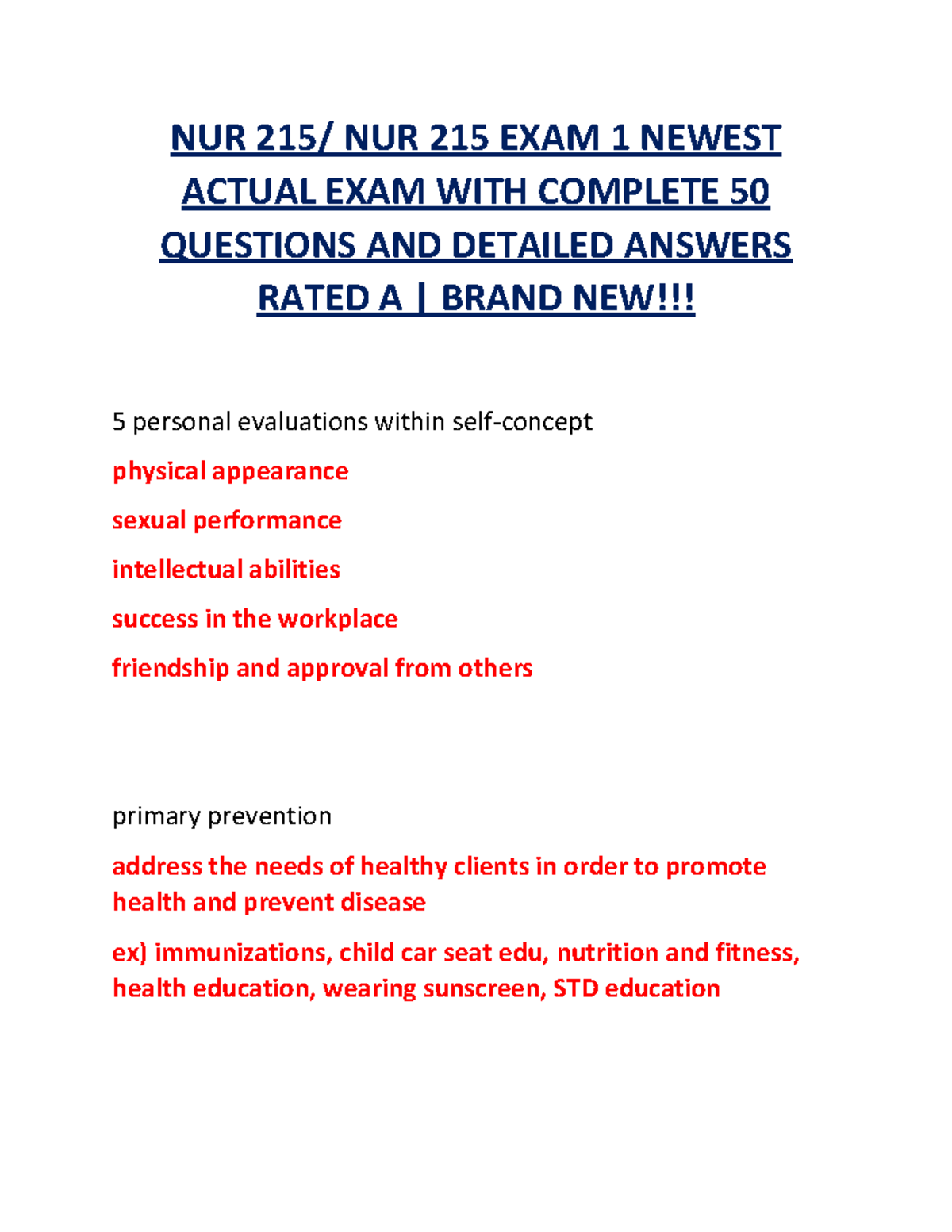 NUR 215/ NUR 215 EXAM 1 NEWEST ACTUAL EXAM WITH COMPLETE 50 QUESTIONS AND DETAILED ANSWERS RATED A | BRAND NEW!!!

5 personal evaluations within self-concept

physical appearance

sexual performance

intellectual abilities

success in the workplace

friendship and approval from others

primary prevention

address the needs of healthy clients in order to promote health and prevent disease

ex) immunizations, child car seat edu, nutrition and fitness, health education, wearing sunscreen, STD education